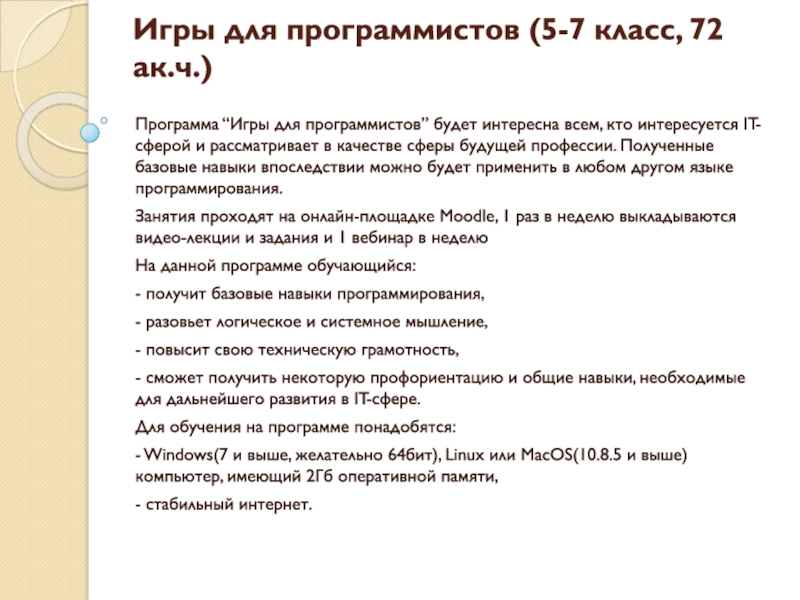 Игры для программистов (5-7 класс, 72 ак.ч.)

Программа “Игры для программистов” будет интересна всем, кто интересуется IT-сферой и рассматривает в качестве сферы будущей профессии. Полученные базовые навыки впоследствии можно будет применить в любом другом языке программирования.

Занятия проходят на онлайн-площадке Moodle, 1 раз в неделю выкладываются видео-лекции и задания и 1 вебинар в неделю

На данной программе обучающийся:

- получит базовые навыки программирования,

- разовьет логическое и системное мышление,

- повысит свою техническую грамотность,

- сможет получить некоторую профориентацию и общие навыки, необходимые для дальнейшего развития в IT-сфере.

Для обучения на программе понадобятся:

- Windows(7 и выше, желательно 64бит), Linux или MacOS(10.8.5 и выше) компьютер, имеющий 2Гб оперативной памяти,

- стабильный интернет.